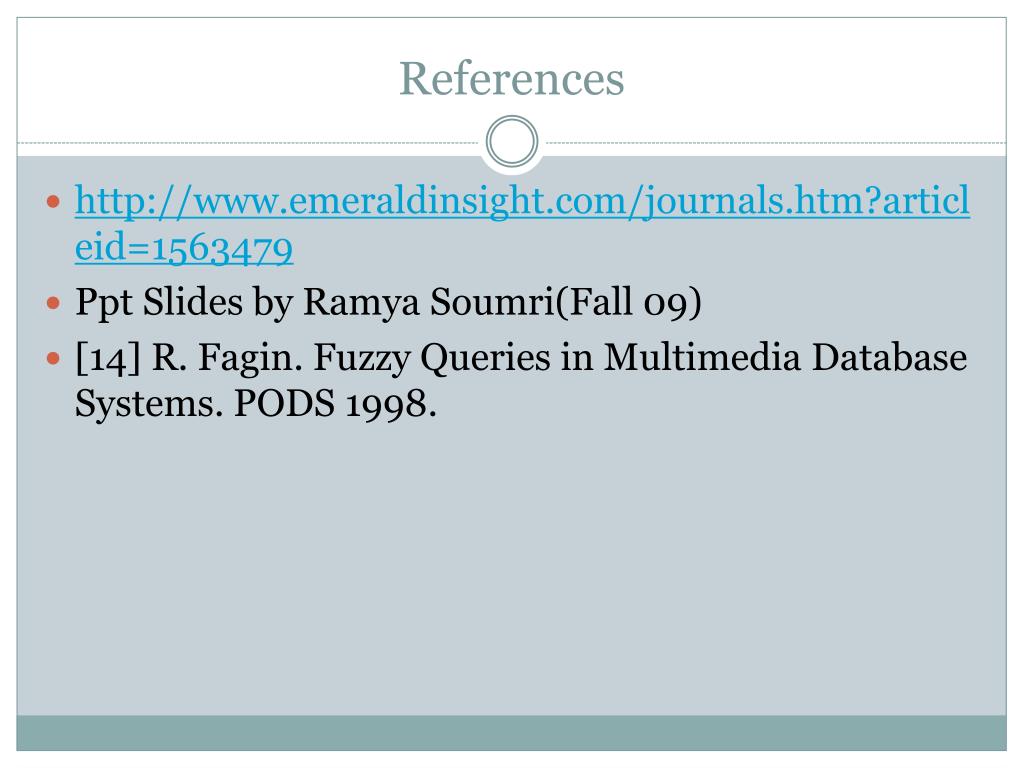 References

• http://www.emeraldinsight.com/journals.htm?articleid=1563479
• Ppt Slides by Ramya Soumri(Fall 09)
• [14] R. Fagin. Fuzzy Queries in Multimedia Database Systems. PODS 1998.